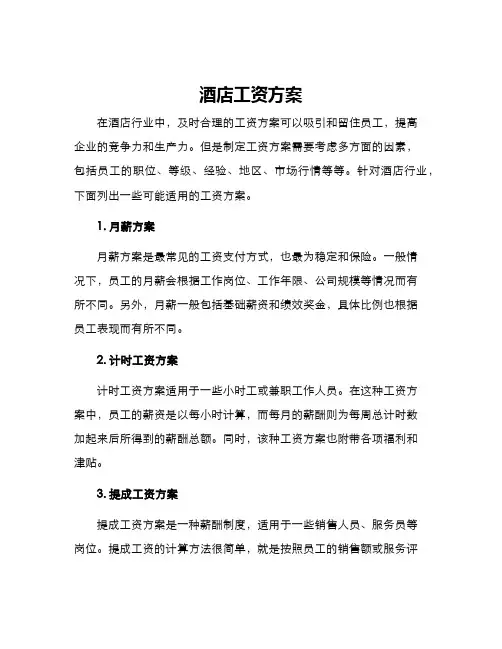 酒店工资方案

在酒店行业中，及时合理的工资方案可以吸引和留住员工，提高企业的竞争力和生产力。但是制定工资方案需要考虑多方面的因素，包括员工的职位、等级、经验、地区、市场行情等等。针对酒店行业，下面列出一些可能适用的工资方案。

1. 月薪方案

月薪方案是最常见的工资支付方式，也最为稳定和保险。一般情况下，员工的月薪会根据工作岗位、工作年限、公司规模等情况而有所不同。另外，月薪一般包括基础薪资和绩效奖金，具体比例也根据员工表现而有所不同。

2. 计时工资方案

计时工资方案适用于一些小时工或兼职工作人员。在这种工资方案中，员工的薪资是以每小时计算，而每月的薪酬则为每周总计时数加起来后所得到的薪酬总额。同时，该种工资方案也附带各项福利和津贴。

3. 提成工资方案

提成工资方案是一种薪酬制度，适用于一些销售人员、服务员等岗位。提成工资的计算方法很简单，就是按照员工的销售额或服务评